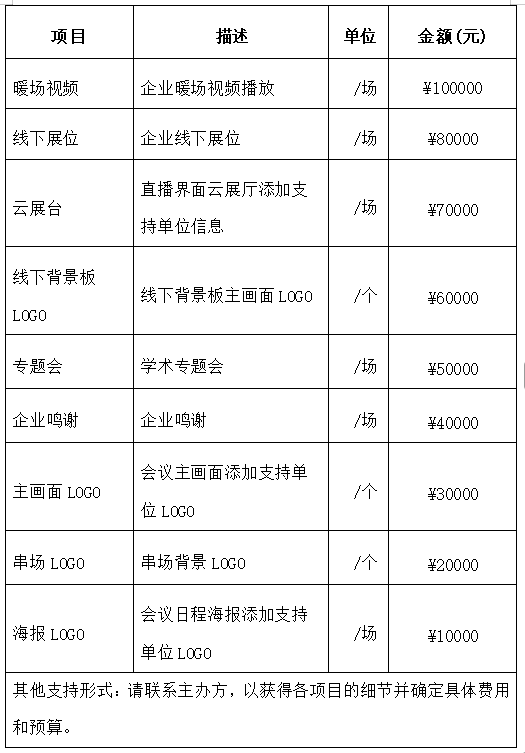 | 项目 | 描述 | 单位 | 金额(元) |
|---|---|---|---|
| 暖场视频 | 企业暖场视频播放 | /场 | ¥100000 |
| 线下展位 | 企业线下展位 | /场 | ¥80000 |
| 云展台 | 直播界面云展厅添加支持单位信息 | /场 | ¥70000 |
| 线下背景板 LOGO | 线下背景板主画面 LOGO | /个 | ¥60000 |
| 专题会 | 学术专题会 | /场 | ¥50000 |
| 企业鸣谢 | 企业鸣谢 | /场 | ¥40000 |
| 主画面 LOGO | 会议主画面添加支持单位 LOGO | /个 | ¥30000 |
| 串场 LOGO | 串场背景 LOGO | /个 | ¥20000 |
| 海报 LOGO | 会议日程海报添加支持单位 LOGO | /场 | ¥10000 |
| 其他支持形式：请联系主办方，以获得各项目的细节并确定具体费用和预算。 | | | |